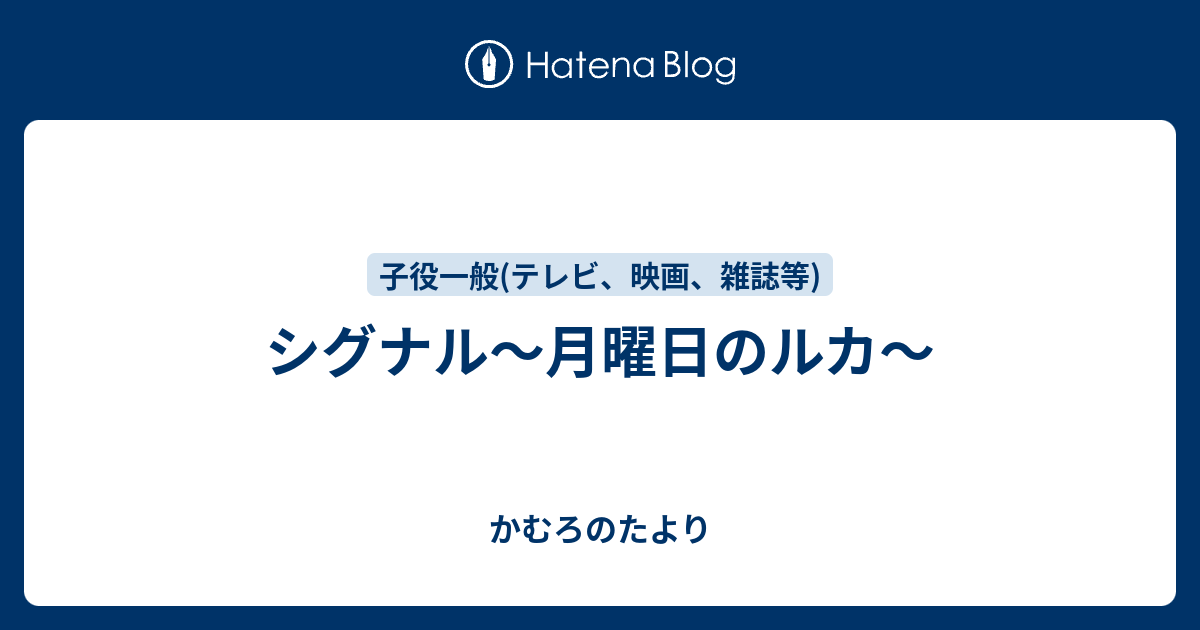 Hatena Blog

子役一般(テレビ、映画、雑誌等)

シグナル〜月曜日のルカ〜

かむろのたより